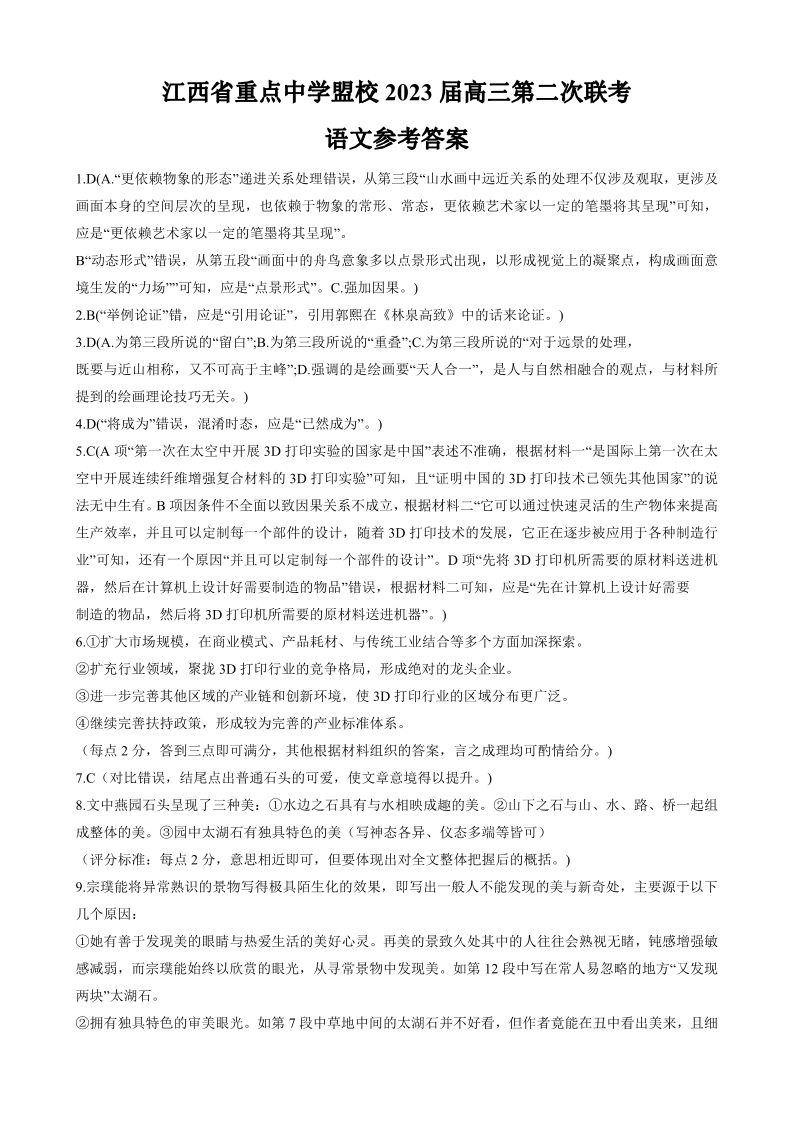 江西省重点中学盟校 2023 届高三第二次联考

语文参考答案

1.D(A.“更依赖物象的形态”递进关系处理错误，从第三段“山水画中远近关系的处理不仅涉及观取，更涉及画面本身的空间层次的呈现，也依赖于物象的常形、常态，更依赖艺术家以一定的笔墨将其呈现”可知，应是“更依赖艺术家以一定的笔墨将其呈现”。

B“动态形式”错误，从第五段“画面中的舟鸟意象多以点景形式出现，以形成视觉上的凝聚点，构成画面意境生发的“力场””可知，应是“点景形式”。C.强加因果。)

2.B(“举例论证”错，应是“引用论证”，引用郭熙在《林泉高致》中的话来论证。)

3.D(A.为第三段所说的“留白”;B.为第三段所说的“重叠”;C.为第三段所说的“对于远景的处理，既要与近山相称，又不可高于主峰”;D.强调的是绘画要“天人合一”，是人与自然相融合的观点，与材料所提到的绘画理论技巧无关。)

4.D(“将成为”错误，混淆时态，应是“已然成为”。)

5.C(A 项“第一次在太空中开展 3D 打印实验的国家是中国”表述不准确，根据材料一“是国际上第一次在太空中开展连续纤维增强复合材料的 3D 打印实验”可知，且“证明中国的 3D 打印技术已领先其他国家”的说法无中生有。B 项因条件不全面以致因果关系不成立，根据材料二“它可以通过快速灵活的生产物体来提高生产效率，并且可以定制每一个部件的设计，随着 3D 打印技术的发展，它正在逐步被应用于各种制造行业”可知，还有一个原因“并且可以定制每一个部件的设计”。D 项“先将 3D 打印机所需要的原材料送进机器，然后在计算机上设计好需要制造的物品”错误，根据材料二可知，应是“先在计算机上设计好需要制造的物品，然后将 3D 打印机所需要的原材料送进机器”。)

6.①扩大市场规模，在商业模式、产品耗材、与传统工业结合等多个方面加深探索。
②扩充行业领域，聚拢 3D 打印行业的竞争格局，形成绝对的龙头企业。
③进一步完善其他区域的产业链和创新环境，使 3D 打印行业的区域分布更广泛。
④继续完善扶持政策，形成较为完善的产业标准体系。
（每点 2 分，答到三点即可满分，其他根据材料组织的答案，言之成理均可酌情给分。)

7.C（对比错误，结尾点出普通石头的可爱，使文章意境得以提升。)

8.文中燕园石头呈现了三种美：①水边之石具有与水相映成趣的美。②山下之石与山、水、路、桥一起组成整体的美。③园中太湖石有独具特色的美（写神态各异、仪态多端等皆可）
（评分标准：每点 2 分，意思相近即可，但要体现出对全文整体把握后的概括。)

9.宗璞能将异常熟识的景物写得极具陌生化的效果，即写出一般人不能发现的美与新奇处，主要源于以下几个原因：

①她有善于发现美的眼睛与热爱生活的美好心灵。再美的景致久处其中的人往往会熟视无睹，钝感增强敏感减弱，而宗璞能始终以欣赏的眼光，从寻常景物中发现美。如第 12 段中写在常人易忽略的地方“又发现两块”太湖石。

②拥有独具特色的审美眼光。如第 7 段中草地中间的太湖石并不好看，但作者竟能在丑中看出美来，且细